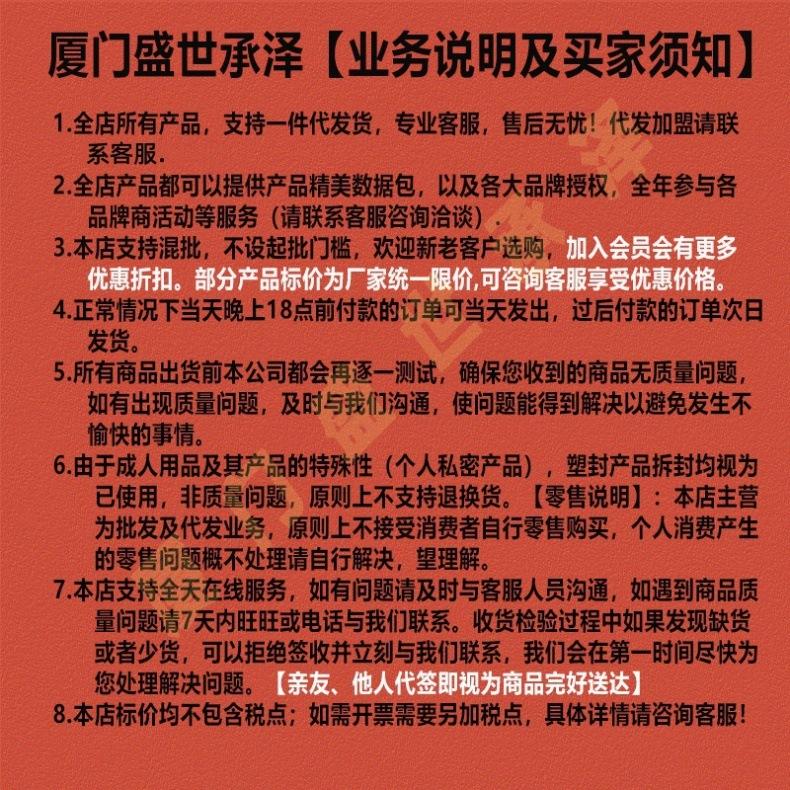 厦门盛世承泽【业务说明及买家须知】

1.全店所有产品，支持一件代发货，专业客服，售后无忧！代发加盟请联系客服.

2.全店产品都可以提供产品精美数据包，以及各大品牌授权，全年参与各品牌商活动等服务（请联系客服咨询洽谈）.

3.本店支持混批，不设起批门槛，欢迎新老客户选购，加入会员会有更多优惠折扣。部分产品标价为厂家统一限价,可咨询客服享受优惠价格。

4.正常情况下当天晚上18点前付款的订单可当天发出，过后付款的订单次日发货。

5.所有商品出货前本公司都会再逐一测试，确保您收到的商品无质量问题，如有出现质量问题，及时与我们沟通，使问题能得到解决以避免发生不愉快的事情。

6.由于成人用品及其产品的特殊性（个人私密产品），塑封产品拆封均视为已使用，非质量问题，原则上不支持退换货。【零售说明】：本店主营为批发及代发业务，原则上不接受消费者自行零售购买，个人消费产生的零售问题概不处理请自行解决，望理解。

7.本店支持全天在线服务，如有问题请及时与客服人员沟通，如遇到商品质量问题请7天内旺旺或电话与我们联系。收货检验过程中如果发现缺货或者少货，可以拒绝签收并立刻与我们联系，我们会在第一时间尽快为您处理解决问题。【亲友、他人代签即视为商品完好送达】

8.本店标价均不包含税点；如需开票需要另加税点，具体详情请咨询客服！